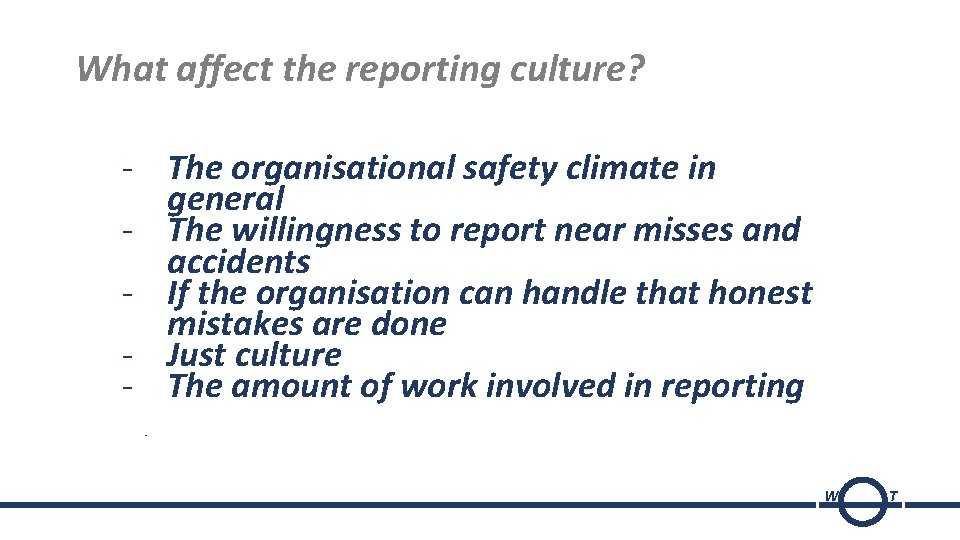 What affect the reporting culture?

- The organisational safety climate in general
- The willingness to report near misses and accidents
- If the organisation can handle that honest mistakes are done
- Just culture
- The amount of work involved in reporting

W T